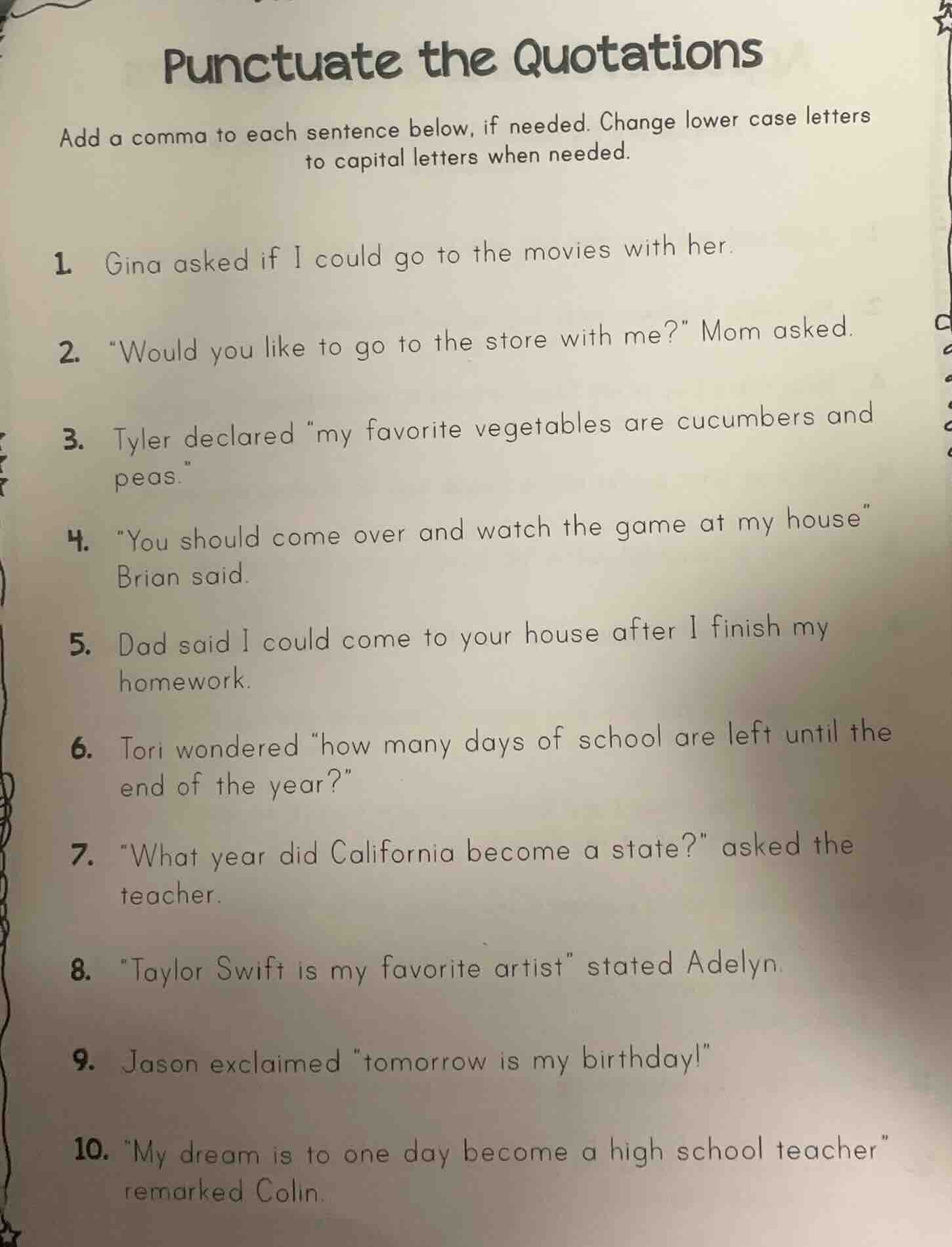 Punctuate the Quotations

Add a comma to each sentence below, if needed. Change lower case letters to capital letters when needed.

1. Gina asked if I could go to the movies with her.

2. "Would you like to go to the store with me?" Mom asked.

3. Tyler declared "my favorite vegetables are cucumbers and peas."

4. "You should come over and watch the game at my house" Brian said.

5. Dad said I could come to your house after I finish my homework.

6. Tori wondered "how many days of school are left until the end of the year?"

7. "What year did California become a state?" asked the teacher.

8. "Taylor Swift is my favorite artist" stated Adelyn.

9. Jason exclaimed "tomorrow is my birthday!"

10. "My dream is to one day become a high school teacher" remarked Colin.